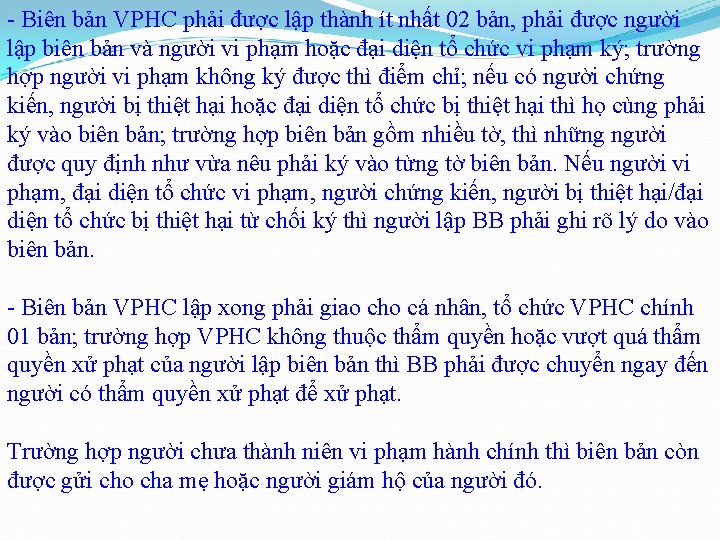 - Biên bản VPHC phải được lập thành ít nhất 02 bản, phải được người lập biên bản và người vi phạm hoặc đại diện tổ chức vi phạm ký; trường hợp người vi phạm không ký được thì điểm chỉ; nếu có người chứng kiến, người bị thiệt hại hoặc đại diện tổ chức bị thiệt hại thì họ cùng phải ký vào biên bản; trường hợp biên bản gồm nhiều tờ, thì những người được quy định như vừa nêu phải ký vào từng tờ biên bản. Nếu người vi phạm, đại diện tổ chức vi phạm, người chứng kiến, người bị thiệt hại/đại diện tổ chức bị thiệt hại từ chối ký thì người lập BB phải ghi rõ lý do vào biên bản.

- Biên bản VPHC lập xong phải giao cho cá nhân, tổ chức VPHC chính 01 bản; trường hợp VPHC không thuộc thẩm quyền hoặc vượt quá thẩm quyền xử phạt của người lập biên bản thì BB phải được chuyển ngay đến người có thẩm quyền xử phạt để xử phạt.

Trường hợp người chưa thành niên vi phạm hành chính thì biên bản còn được gửi cho cha mẹ hoặc người giám hộ của người đó.